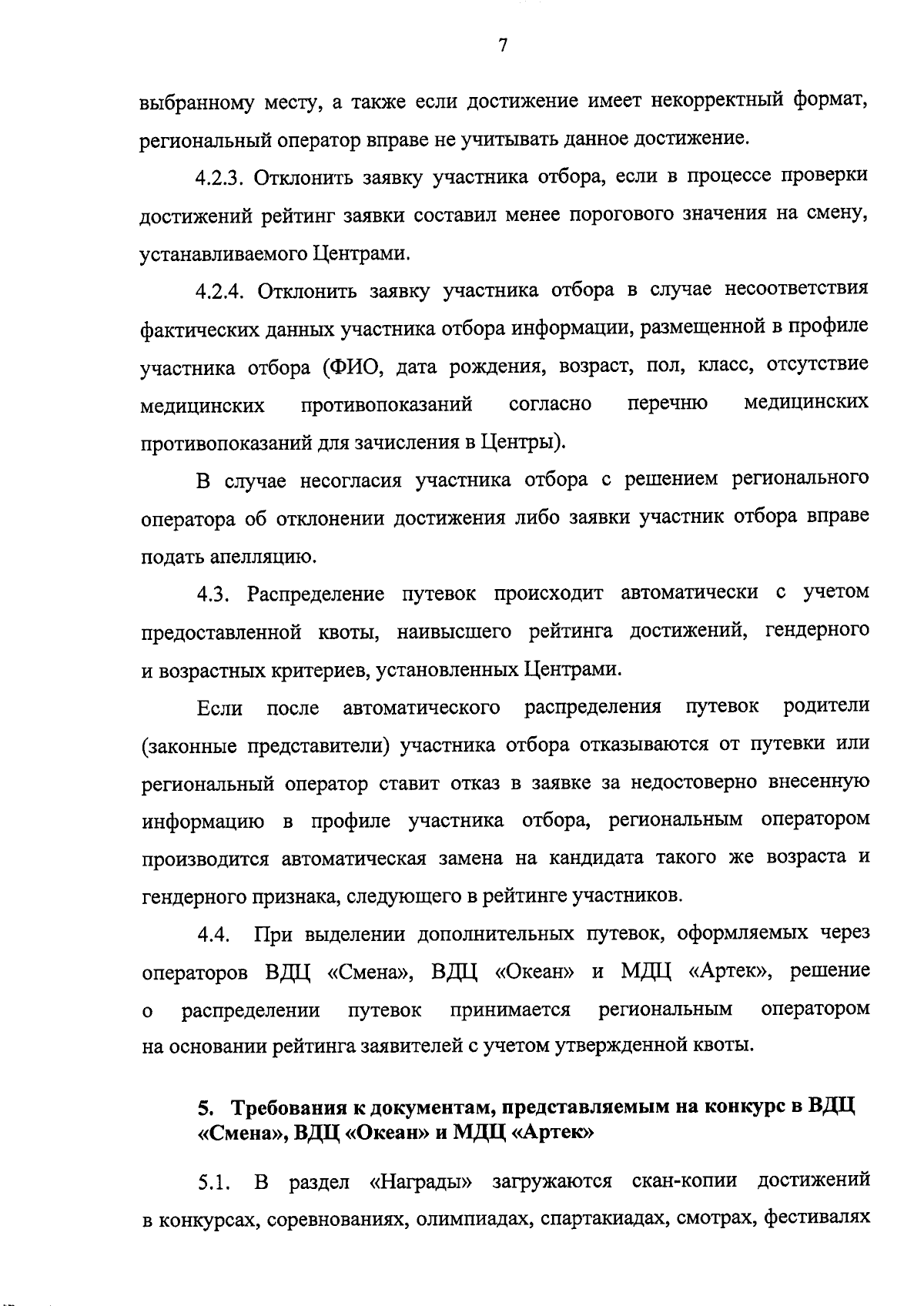 7

выбранному месту, а также если достижение имеет некорректный формат, региональный оператор вправе не учитывать данное достижение.

4.2.3. Отклонить заявку участника отбора, если в процессе проверки достижений рейтинг заявки составил менее порогового значения на смену, устанавливаемого Центрами.

4.2.4. Отклонить заявку участника отбора в случае несоответствия фактических данных участника отбора информации, размещенной в профиле участника отбора (ФИО, дата рождения, возраст, пол, класс, отсутствие медицинских противопоказаний согласно перечню медицинских противопоказаний для зачисления в Центры).

В случае несогласия участника отбора с решением регионального оператора об отклонении достижения либо заявки участник отбора вправе подать апелляцию.

4.3. Распределение путевок происходит автоматически с учетом предоставленной квоты, наивысшего рейтинга достижений, гендерного и возрастных критериев, установленных Центрами.

Если после автоматического распределения путевок родители (законные представители) участника отбора отказываются от путевки или региональный оператор ставит отказ в заявке за недостоверно внесенную информацию в профиле участника отбора, региональным оператором производится автоматическая замена на кандидата такого же возраста и гендерного признака, следующего в рейтинге участников.

4.4. При выделении дополнительных путевок, оформляемых через операторов ВДЦ «Смена», ВДЦ «Океан» и МДЦ «Артек», решение о распределении путевок принимается региональным оператором на основании рейтинга заявителей с учетом утвержденной квоты.

5. Требования к документам, представляемым на конкурс в ВДЦ «Смена», ВДЦ «Океан» и МДЦ «Артек»

5.1. В раздел «Награды» загружаются скан-копии достижений в конкурсах, соревнованиях, олимпиадах, спартакиадах, смотрах, фестивалях